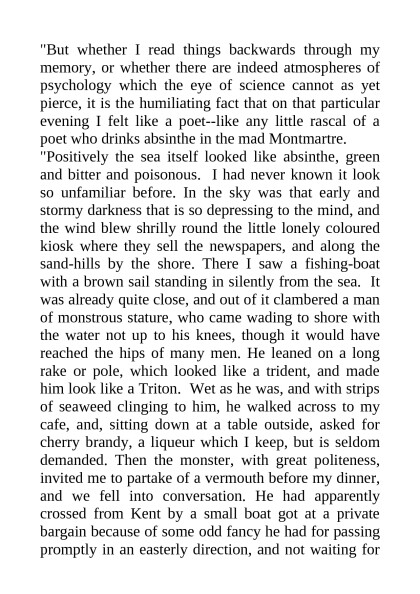 "But whether I read things backwards through my memory, or whether there are indeed atmospheres of psychology which the eye of science cannot as yet pierce, it is the humiliating fact that on that particular evening I felt like a poet--like any little rascal of a poet who drinks absinthe in the mad Montmartre.

"Positively the sea itself looked like absinthe, green and bitter and poisonous. I had never known it look so unfamiliar before. In the sky was that early and stormy darkness that is so depressing to the mind, and the wind blew shrilly round the little lonely coloured kiosk where they sell the newspapers, and along the sand-hills by the shore. There I saw a fishing-boat with a brown sail standing in silently from the sea. It was already quite close, and out of it clambered a man of monstrous stature, who came wading to shore with the water not up to his knees, though it would have reached the hips of many men. He leaned on a long rake or pole, which looked like a trident, and made him look like a Triton. Wet as he was, and with strips of seaweed clinging to him, he walked across to my cafe, and, sitting down at a table outside, asked for cherry brandy, a liqueur which I keep, but is seldom demanded. Then the monster, with great politeness, invited me to partake of a vermouth before my dinner, and we fell into conversation. He had apparently crossed from Kent by a small boat got at a private bargain because of some odd fancy he had for passing promptly in an easterly direction, and not waiting for